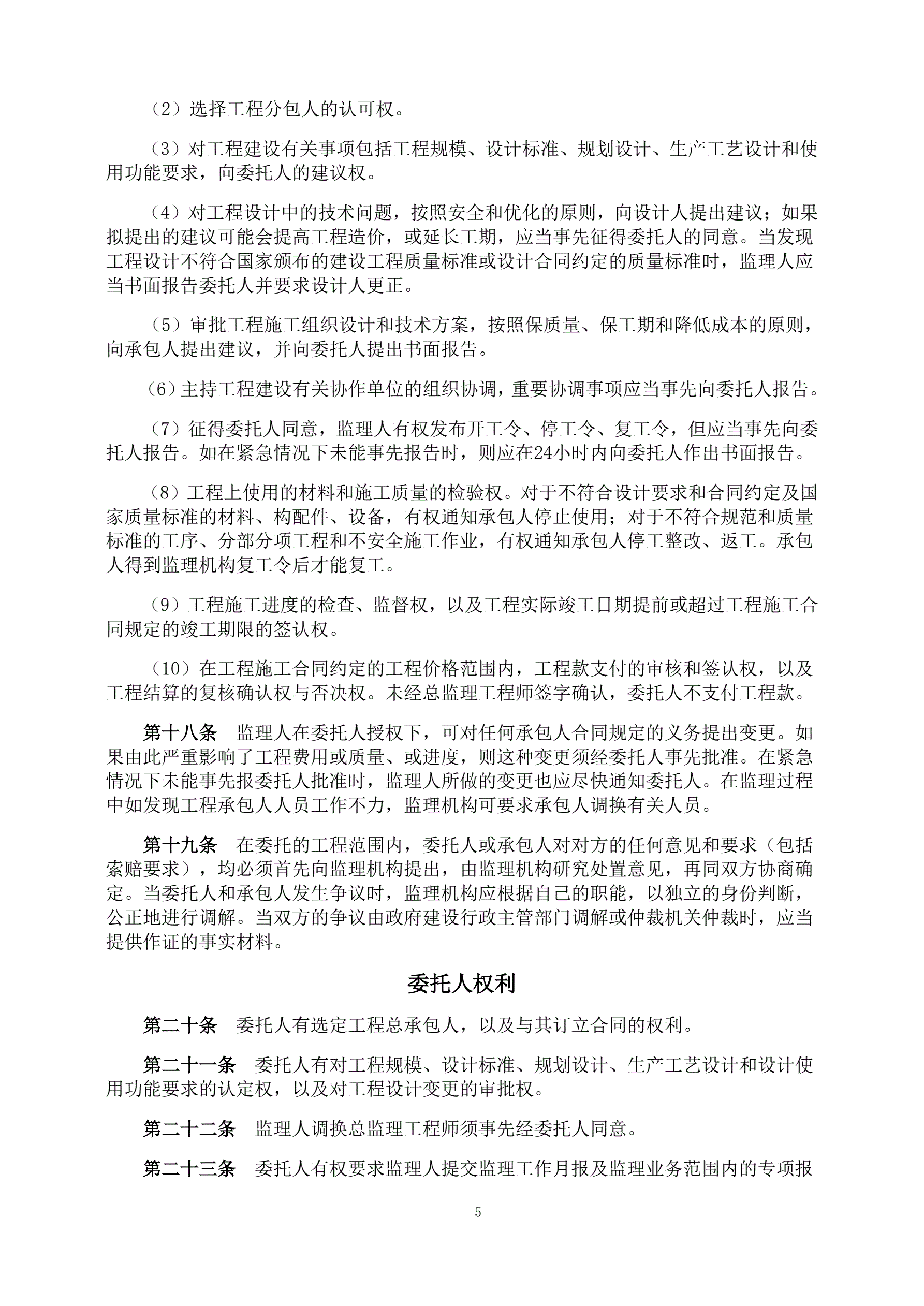 （2）选择工程分包人的认可权。

（3）对工程建设有关事项包括工程规模、设计标准、规划设计、生产工艺设计和使用功能要求，向委托人的建议权。

（4）对工程设计中的技术问题，按照安全和优化的原则，向设计人提出建议；如果拟提出的建议可能会提高工程造价，或延长工期，应当事先征得委托人的同意。当发现工程设计不符合国家颁布的建设工程质量标准或设计合同约定的质量标准时，监理人应当书面报告委托人并要求设计人更正。

（5）审批工程施工组织设计和技术方案，按照保质量、保工期和降低成本的原则，向承包人提出建议，并向委托人提出书面报告。

（6）主持工程建设有关协作单位的组织协调，重要协调事项应当事先向委托人报告。

（7）征得委托人同意，监理人有权发布开工令、停工令、复工令，但应当事先向委托人报告。如在紧急情况下未能事先报告时，则应在24小时内向委托人作出书面报告。

（8）工程上使用的材料和施工质量的检验权。对于不符合设计要求和合同约定及国家质量标准的材料、构配件、设备，有权通知承包人停止使用；对于不符合规范和质量标准的工序、分部分项工程和不安全施工作业，有权通知承包人停工整改、返工。承包人得到监理机构复工令后才能复工。

（9）工程施工进度的检查、监督权，以及工程实际竣工日期提前或超过工程施工合同规定的竣工期限的签认权。

（10）在工程施工合同约定的工程价格范围内，工程款支付的审核和签认权，以及工程结算的复核确认权与否决权。未经总监理工程师签字确认，委托人不支付工程款。

第十八条　监理人在委托人授权下，可对任何承包人合同规定的义务提出变更。如果由此严重影响了工程费用或质量、或进度，则这种变更须经委托人事先批准。在紧急情况下未能事先报委托人批准时，监理人所做的变更也应尽快通知委托人。在监理过程中如发现工程承包人人员工作不力，监理机构可要求承包人调换有关人员。

第十九条　在委托的工程范围内，委托人或承包人对对方的任何意见和要求（包括索赔要求），均必须首先向监理机构提出，由监理机构研究处置意见，再同双方协商确定。当委托人和承包人发生争议时，监理机构应根据自己的职能，以独立的身份判断，公正地进行调解。当双方的争议由政府建设行政主管部门调解或仲裁机关仲裁时，应当提供作证的事实材料。

委托人权利

第二十条　委托人有选定工程总承包人，以及与其订立合同的权利。

第二十一条　委托人有对工程规模、设计标准、规划设计、生产工艺设计和设计使用功能要求的认定权，以及对工程设计变更的审批权。

第二十二条　监理人调换总监理工程师须事先经委托人同意。

第二十三条　委托人有权要求监理人提交监理工作月报及监理业务范围内的专项报

5